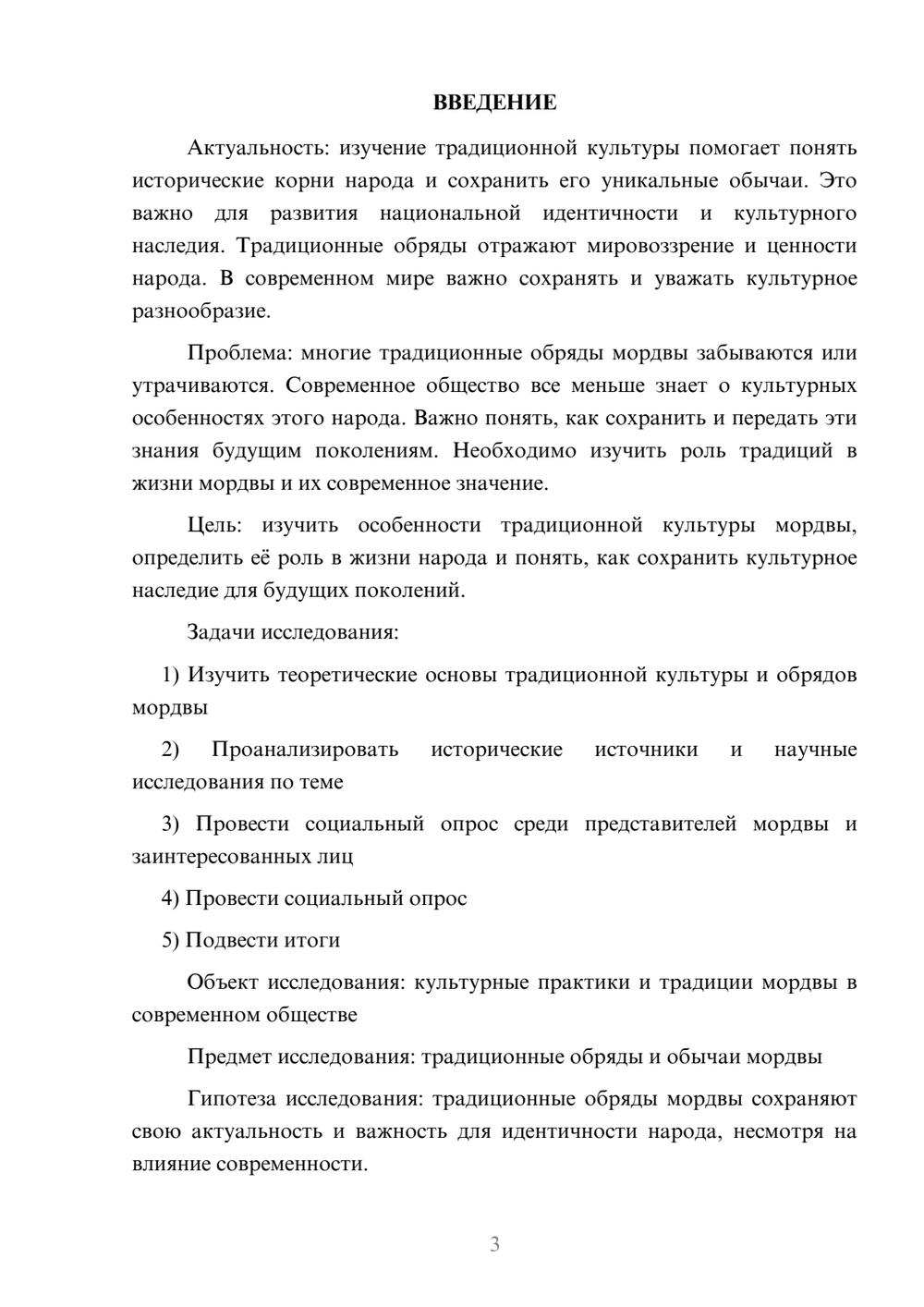 ВВЕДЕНИЕ

Актуальность: изучение традиционной культуры помогает понять исторические корни народа и сохранить его уникальные обычаи. Это важно для развития национальной идентичности и культурного наследия. Традиционные обряды отражают мировоззрение и ценности народа. В современном мире важно сохранять и уважать культурное разнообразие.

Проблема: многие традиционные обряды мордвы забываются или утрачиваются. Современное общество все меньше знает о культурных особенностях этого народа. Важно понять, как сохранить и передать эти знания будущим поколениям. Необходимо изучить роль традиций в жизни мордвы и их современное значение.

Цель: изучить особенности традиционной культуры мордвы, определить её роль в жизни народа и понять, как сохранить культурное наследие для будущих поколений.

Задачи исследования:

1) Изучить теоретические основы традиционной культуры и обрядов мордвы

2) Проанализировать исторические источники и научные исследования по теме

3) Провести социальный опрос среди представителей мордвы и заинтересованных лиц

4) Провести социальный опрос

5) Подвести итоги

Объект исследования: культурные практики и традиции мордвы в современном обществе

Предмет исследования: традиционные обряды и обычаи мордвы

Гипотеза исследования: традиционные обряды мордвы сохраняют свою актуальность и важность для идентичности народа, несмотря на влияние современности.

3